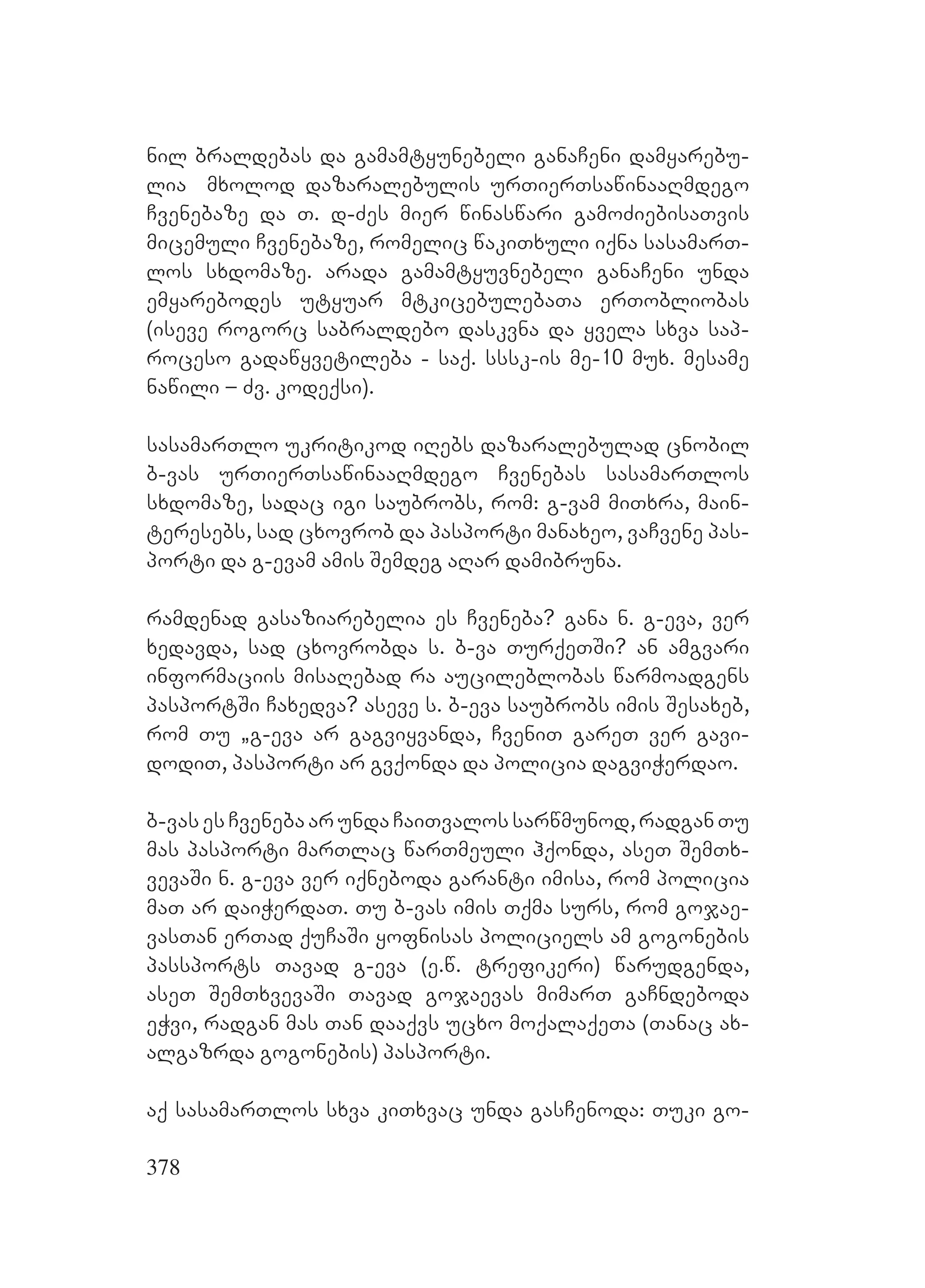 ნილ ბრალდებას და გამამტყუნებელი განაჩენი დამყარებულია მხოლოდ დაზარალებულის ურთიერთსაწინააღმდეგო ჩვენებაზე და თ. დ-ძეს მიერ წინასწარი გამოძიებისათვის მიცემული ჩვენებაზე, რომელიც წაკითხული იქნა სასამართლოს სხდომაზე. არადა გამამტყუვნებელი განაჩენი უნდა ემყარებოდეს უტყუარ მტკიცებულებათა ერთობლიობას (ისევე როგორც საბრალდებო დასკვნა და ყველა სხვა საპროცესო გადაწყვეტილება - საქ. სსსკ-ის მე-10 მუხ. მესამე ნაწილი – ძვ. კოდექსი).

სასამართლო უკრიტიკოდ იღებს დაზარალებულად ცნობილ ბ-ვას ურთიერთსაწინააღმდეგო ჩვენებას სასამართლოს სხდომაზე, სადაც იგი საუბრობს, რომ: გ-ვამ მითხრა, მაინტერესებს, სად ცხოვრობ და პასპორტი მანახეო, ვაჩვენე პასპორტი და გ-ევამ ამის შემდეგ აღარ დამიბრუნა.

რამდენად გასაზიარებელია ეს ჩვენება? განა ნ. გ-ევა, ვერ ხედავდა, სად ცხოვრობდა ს. ბ-ვა თურქეთში? ან ამგვარი ინფორმაციის მისაღებად რა აუცილებლობას წარმოადგენს პასპორტში ჩახედვა? ასევე ს. ბ-ევა საუბრობს იმის შესახებ, რომ თუ „გ-ევა არ გაგვიყვანდა, ჩვენით გარეთ ვერ გავიდოდით, პასპორტი არ გვქონდა და პოლიცია დაგვიჭერდაო.

ბ-ვას ეს ჩვენება არ უნდა ჩაითვალოს სარწმუნოდ, რადგან თუ მას პასპორტი მართლაც წართმეული ჰქონდა, ასეთ შემთხვევაში ნ. გ-ევა ვერ იქნებოდა გარანტი იმისა, რომ პოლიცია მათ არ დაიჭერდათ. თუ ბ-ვას იმის თქმა სურს, რომ გოჯაევასთან ერთად ქუჩაში ყოფნისას პოლიციელს ამ გოგონების პასსპორტს თავად გ-ევა (ე.წ. ტრეფიკერი) წარუდგენდა, ასეთ შემთხვევაში თავად გოჯაევას მიმართ გაჩნდებოდა ეჭვი, რადგან მას თან დააქვს უცხო მოქალაქეთა (თანაც ახალგაზრდა გოგონების) პასპორტი.

აქ სასამართლოს სხვა კითხვაც უნდა გასჩენოდა: თუკი გო-

378